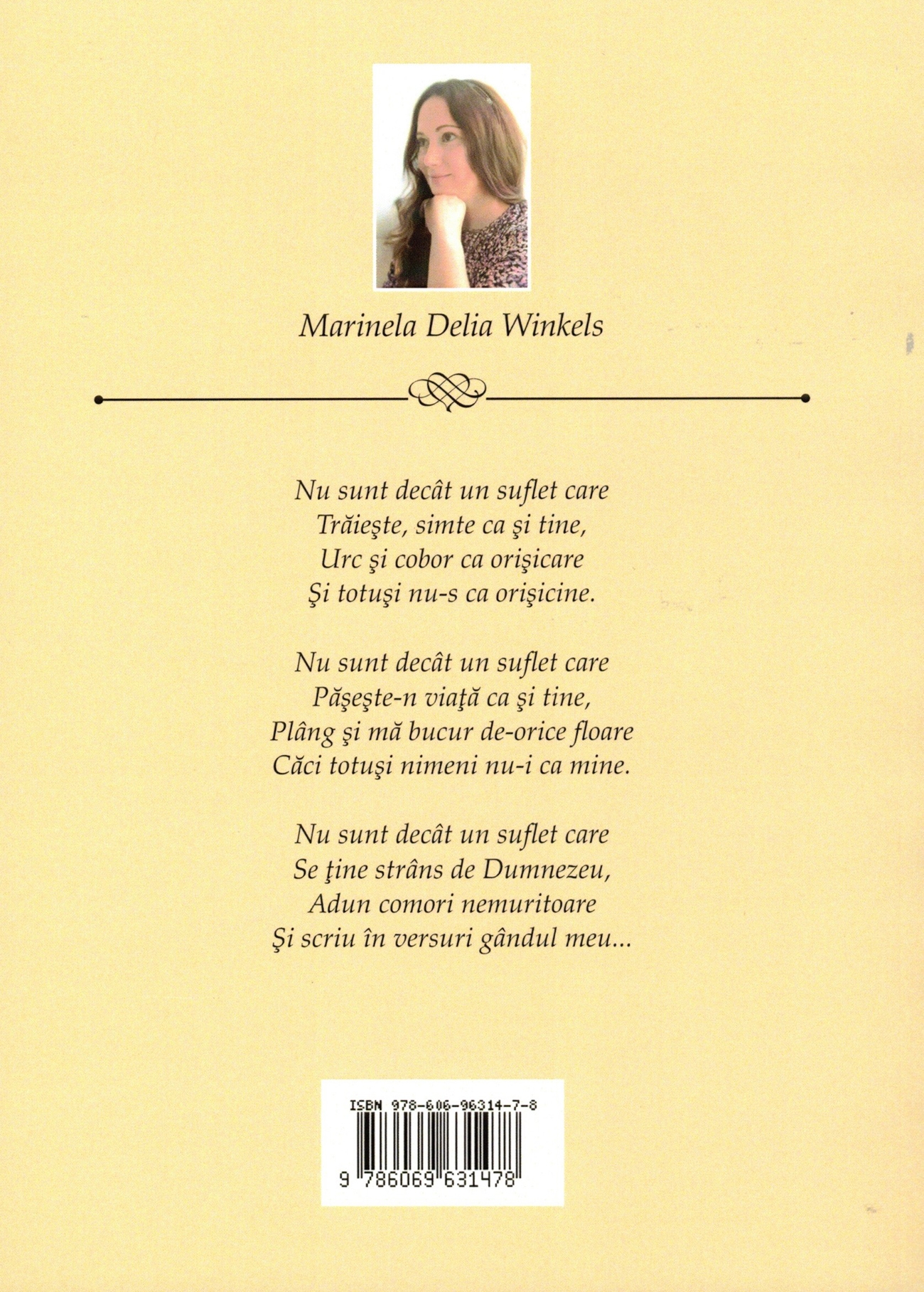 Marinela Delia Winkels

Nu sunt decât un suflet care
Trăieşte, simte ca şi tine,
Urc şi cobor ca orişicare
Şi totuşi nu-s ca orişicine.

Nu sunt decât un suflet care
Păşeşte-n viaţă ca şi tine,
Plâng şi mă bucur de-orice floare
Căci totuşi nimeni nu-i ca mine.

Nu sunt decât un suflet care
Se ţine strâns de Dumnezeu,
Adun comori nemuritoare
Şi scriu în versuri gândul meu...

ISBN 978-606-96314-7-8
9 786069 631478